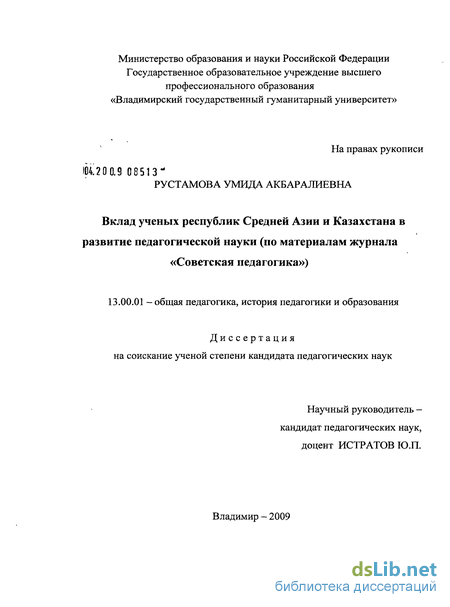 Министерство образования и науки Российской Федерации
Государственное образовательное учреждение высшего профессионального образования
«Владимирский государственный гуманитарный университет»

На правах рукописи

04.200.9 08513

РУСТАМОВА УМИДА АКБАРАЛИЕВНА

Вклад ученых республик Средней Азии и Казахстана в развитие педагогической науки (по материалам журнала «Советская педагогика»)

13.00.01 – общая педагогика, история педагогики и образования

Диссертация
на соискание ученой степени кандидата педагогических наук

Научный руководитель –
кандидат педагогических наук,
доцент ИСТРАТОВ Ю.П.

Владимир – 2009

dsLib.net
библиотека диссертаций